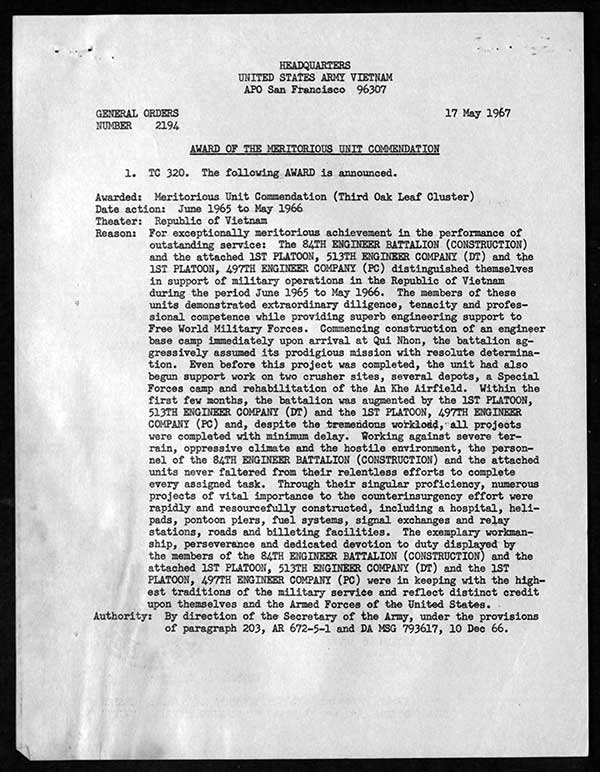 HEADQUARTERS
UNITED STATES ARMY VIETNAM
APO San Francisco 96307

GENERAL ORDERS
NUMBER 2194

17 May 1967

AWARD OF THE MERITORIOUS UNIT COMMENDATION

1. TC 320. The following AWARD is announced.

Awarded: Meritorious Unit Commendation (Third Oak Leaf Cluster)
Date action: June 1965 to May 1966
Theater: Republic of Vietnam
Reason: For exceptionally meritorious achievement in the performance of outstanding service: The 84TH ENGINEER BATTALION (CONSTRUCTION) and the attached 1ST PLATOON, 513TH ENGINEER COMPANY (DT) and the 1ST PLATOON, 497TH ENGINEER COMPANY (PC) distinguished themselves in support of military operations in the Republic of Vietnam during the period June 1965 to May 1966. The members of these units demonstrated extraordinary diligence, tenacity and professional competence while providing superb engineering support to Free World Military Forces. Commencing construction of an engineer base camp immediately upon arrival at Qui Nhon, the battalion aggressively assumed its prodigious mission with resolute determination. Even before this project was completed, the unit had also begun support work on two crusher sites, several depots, a Special Forces camp and rehabilitation of the An Khe Airfield. Within the first few months, the battalion was augmented by the 1ST PLATOON, 513TH ENGINEER COMPANY (DT) and the 1ST PLATOON, 497TH ENGINEER COMPANY (PC) and, despite the tremendous workload, all projects were completed with minimum delay. Working against severe terrain, oppressive climate and the hostile environment, the personnel of the 84TH ENGINEER BATTALION (CONSTRUCTION) and the attached units never faltered from their relentless efforts to complete every assigned task. Through their singular proficiency, numerous projects of vital importance to the counterinsurgency effort were rapidly and resourcefully constructed, including a hospital, helipads, pontoon piers, fuel systems, signal exchanges and relay stations, roads and billeting facilities. The exemplary workmanship, perseverance and dedicated devotion to duty displayed by the members of the 84TH ENGINEER BATTALION (CONSTRUCTION) and the attached 1ST PLATOON, 513TH ENGINEER COMPANY (DT) and the 1ST PLATOON, 497TH ENGINEER COMPANY (PC) were in keeping with the highest traditions of the military service and reflect distinct credit upon themselves and the Armed Forces of the United States.
Authority: By direction of the Secretary of the Army, under the provisions of paragraph 203, AR 672-5-1 and DA MSG 793617, 10 Dec 66.